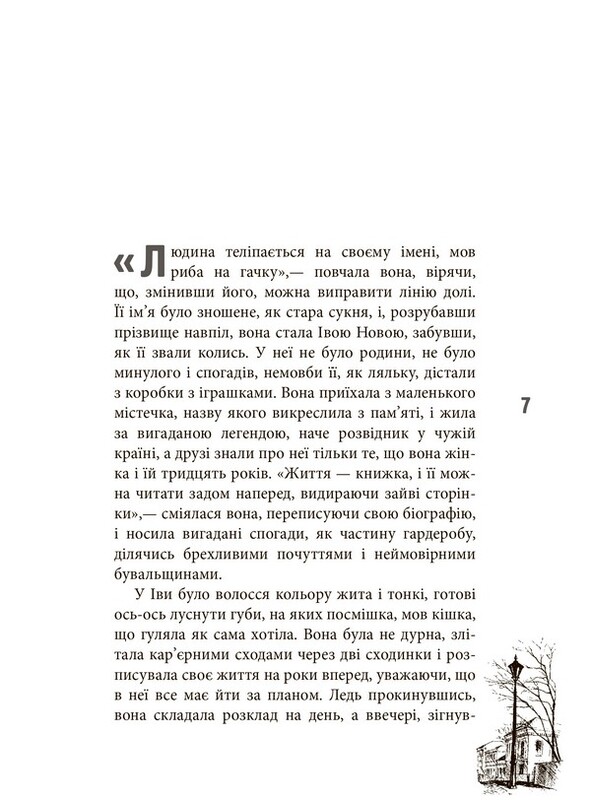 «Людина теліпається на своєму імені, мов риба на гачку»,— повчала вона, вірячи, що, змінивши його, можна виправити лінію долі. Її ім'я було зношене, як стара сукня, і, розрубавши прізвище навпіл, вона стала Івою Новою, забувши, як її звали колись. У неї не було родини, не було минулого і спогадів, немовби її, як ляльку, дістали з коробки з іграшками. Вона приїхала з маленького містечка, назву якого викреслила з пам'яті, і жила за вигаданою легендою, наче розвідник у чужій країні, а друзі знали про неї тільки те, що вона жінка і їй тридцять років. «Життя — книжка, і її можна читати задом наперед, видираючи зайві сторінки»,— сміялася вона, переписуючи свою біографію, і носила вигадані спогади, як частину гардеробу, ділячись брехливими почуттями і неймовірними бувальщинами.

7

У Іви було волосся кольору жита і тонкі, готові ось-ось луснути губи, на яких посмішка, мов кішка, що гуляла як сама хотіла. Вона була не дурна, злітала кар'єрними сходами через дві сходинки і розписувала своє життя на роки вперед, уважаючи, що в неї все має йти за планом. Ледь прокинувшись, вона складала розклад на день, а ввечері, зігнув-